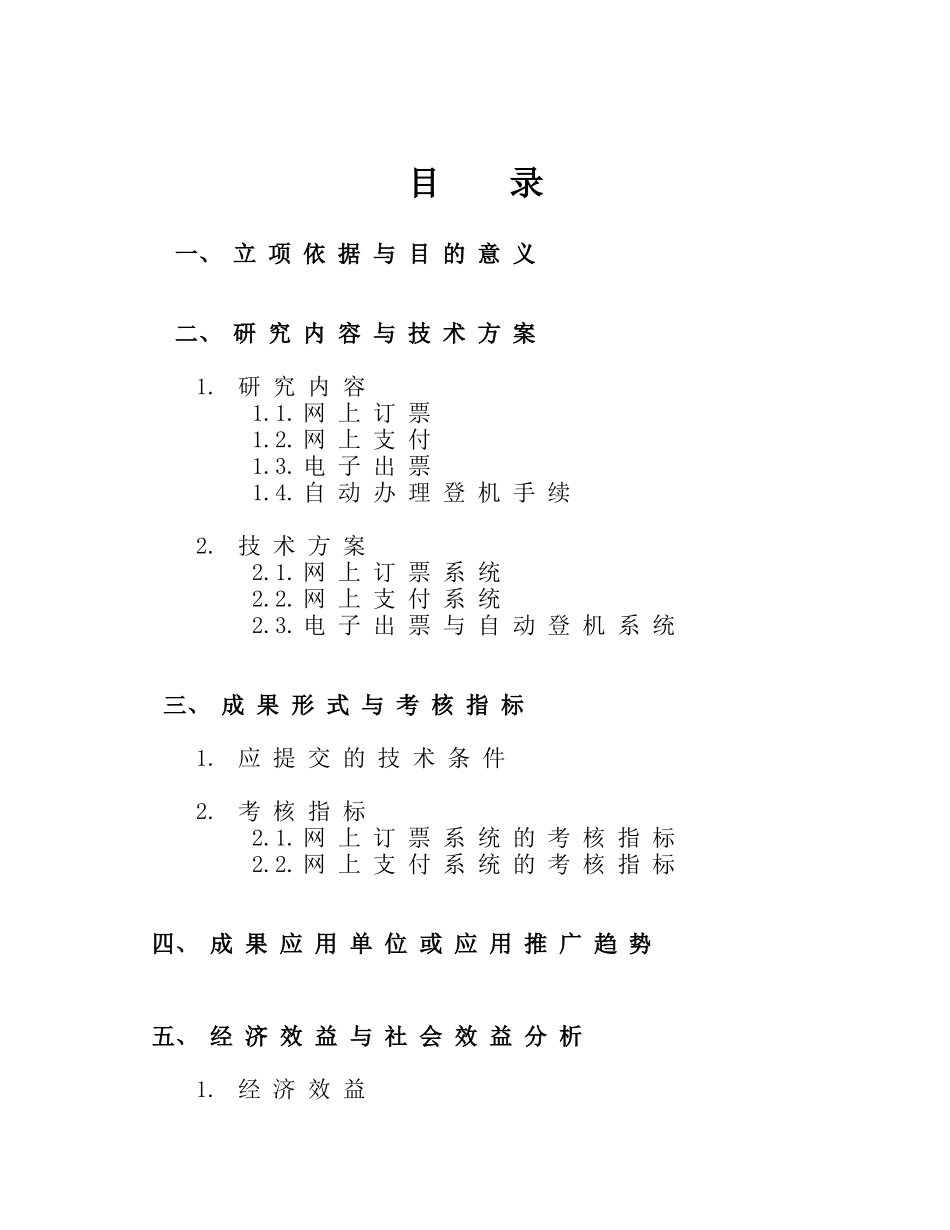 目　录

一、立项依据与目的意义

二、研究内容与技术方案

1. 研究内容
1.1. 网上订票
1.2. 网上支付
1.3. 电子出票
1.4. 自动办理登机手续

2. 技术方案
2.1. 网上订票系统
2.2. 网上支付系统
2.3. 电子出票与自动登机系统

三、成果形式与考核指标

1. 应提交的技术条件

2. 考核指标
2.1. 网上订票系统的考核指标
2.2. 网上支付系统的考核指标

四、成果应用单位或应用推广趋势

五、经济效益与社会效益分析

1. 经济效益